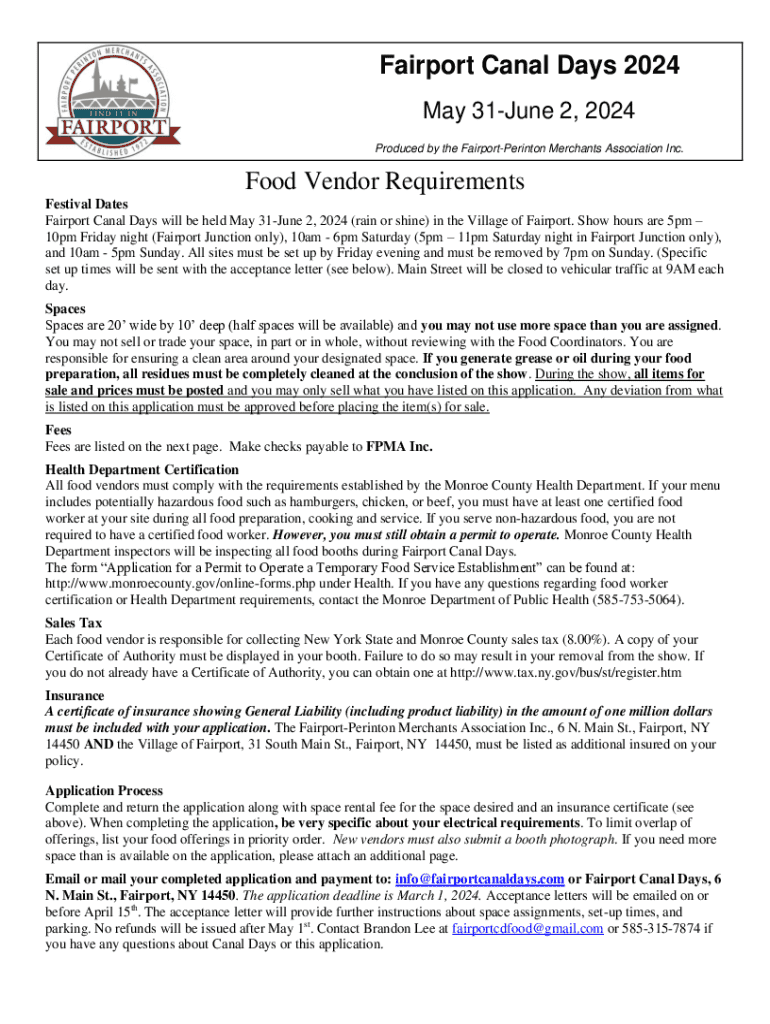 FAIRPORT-PERINTON MERCHANTS ASSOCIATION
FIND IT IN
FAIRPORT
ESTABLISHED 1973

Fairport Canal Days 2024

May 31-June 2, 2024

Produced by the Fairport-Perinton Merchants Association Inc.

Food Vendor Requirements

Festival Dates
Fairport Canal Days will be held May 31-June 2, 2024 (rain or shine) in the Village of Fairport. Show hours are 5pm – 10pm Friday night (Fairport Junction only), 10am - 6pm Saturday (5pm – 11pm Saturday night in Fairport Junction only), and 10am - 5pm Sunday. All sites must be set up by Friday evening and must be removed by 7pm on Sunday. (Specific set up times will be sent with the acceptance letter (see below). Main Street will be closed to vehicular traffic at 9AM each day.

Spaces
Spaces are 20' wide by 10' deep (half spaces will be available) and you may not use more space than you are assigned. You may not sell or trade your space, in part or in whole, without reviewing with the Food Coordinators. You are responsible for ensuring a clean area around your designated space. If you generate grease or oil during your food preparation, all residues must be completely cleaned at the conclusion of the show. During the show, all items for sale and prices must be posted and you may only sell what you have listed on this application. Any deviation from what is listed on this application must be approved before placing the item(s) for sale.

Fees
Fees are listed on the next page. Make checks payable to FPMA Inc.

Health Department Certification
All food vendors must comply with the requirements established by the Monroe County Health Department. If your menu includes potentially hazardous food such as hamburgers, chicken, or beef, you must have at least one certified food worker at your site during all food preparation, cooking and service. If you serve non-hazardous food, you are not required to have a certified food worker. However, you must still obtain a permit to operate. Monroe County Health Department inspectors will be inspecting all food booths during Fairport Canal Days.
The form "Application for a Permit to Operate a Temporary Food Service Establishment" can be found at: http://www.monroecounty.gov/online-forms.php under Health. If you have any questions regarding food worker certification or Health Department requirements, contact the Monroe Department of Public Health (585-753-5064).

Sales Tax
Each food vendor is responsible for collecting New York State and Monroe County sales tax (8.00%). A copy of your Certificate of Authority must be displayed in your booth. Failure to do so may result in your removal from the show. If you do not already have a Certificate of Authority, you can obtain one at http://www.tax.ny.gov/bus/st/register.htm

Insurance
A certificate of insurance showing General Liability (including product liability) in the amount of one million dollars must be included with your application. The Fairport-Perinton Merchants Association Inc., 6 N. Main St., Fairport, NY 14450 AND the Village of Fairport, 31 South Main St., Fairport, NY 14450, must be listed as additional insured on your policy.

Application Process
Complete and return the application along with space rental fee for the space desired and an insurance certificate (see above). When completing the application, be very specific about your electrical requirements. To limit overlap of offerings, list your food offerings in priority order. New vendors must also submit a booth photograph. If you need more space than is available on the application, please attach an additional page.

Email or mail your completed application and payment to: info@fairportcanaldays.com or Fairport Canal Days, 6 N. Main St., Fairport, NY 14450. The application deadline is March 1, 2024. Acceptance letters will be emailed on or before April 15$^{th}$. The acceptance letter will provide further instructions about space assignments, set-up times, and parking. No refunds will be issued after May 1$^{st}$. Contact Brandon Lee at fairportcdfood@gmail.com or 585-315-7874 if you have any questions about Canal Days or this application.